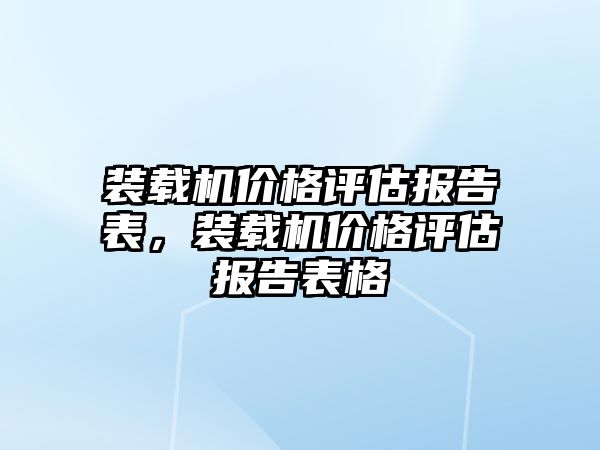 装载机价格评估报告表，装载机价格评估报告表格